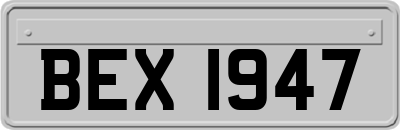 BEX 1947